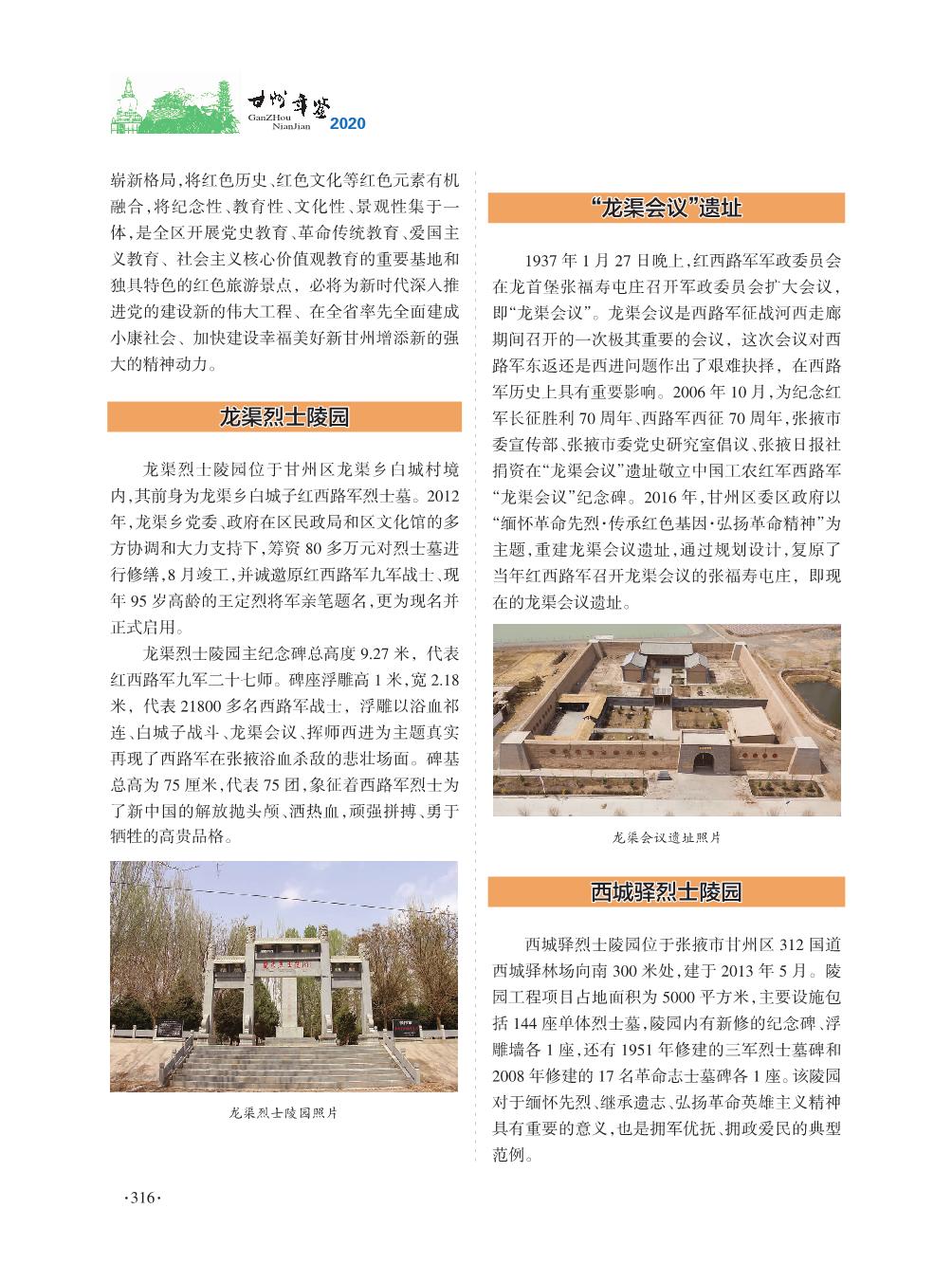 甘州年鉴
GanZHou NianJian 2020

崭新格局，将红色历史、红色文化等红色元素有机融合，将纪念性、教育性、文化性、景观性集于一体，是全区开展党史教育、革命传统教育、爱国主义教育、社会主义核心价值观教育的重要基地和独具特色的红色旅游景点，必将为新时代深入推进党的建设新的伟大工程、在全省率先全面建成小康社会、加快建设幸福美好新甘州增添新的强大的精神动力。

龙渠烈士陵园

龙渠烈士陵园位于甘州区龙渠乡白城村境内，其前身为龙渠乡白城子红西路军烈士墓。2012年，龙渠乡党委、政府在区民政局和区文化馆的多方协调和大力支持下，筹资80多万元对烈士墓进行修缮，8月竣工，并诚邀原红西路军九军战士、现年95岁高龄的王定烈将军亲笔题名，更为现名并正式启用。

龙渠烈士陵园主纪念碑总高度9.27米，代表红西路军九军二十七师。碑座浮雕高1米，宽2.18米，代表21800多名西路军战士，浮雕以浴血祁连、白城子战斗、龙渠会议、挥师西进为主题真实再现了西路军在张掖浴血杀敌的悲壮场面。碑基总高为75厘米，代表75团，象征着西路军烈士为了新中国的解放抛头颅、洒热血，顽强拼搏、勇于牺牲的高贵品格。

龙渠烈士陵园照片

“龙渠会议”遗址

1937年1月27日晚上，红西路军军政委员会在龙首堡张福寿屯庄召开军政委员会扩大会议，即“龙渠会议”。龙渠会议是西路军征战河西走廊期间召开的一次极其重要的会议，这次会议对西路军东返还是西进问题作出了艰难抉择，在西路军历史上具有重要影响。2006年10月，为纪念红军长征胜利70周年、西路军西征70周年，张掖市委宣传部、张掖市委党史研究室倡议、张掖日报社捐资在“龙渠会议”遗址敬立中国工农红军西路军“龙渠会议”纪念碑。2016年，甘州区委区政府以“缅怀革命先烈·传承红色基因·弘扬革命精神”为主题，重建龙渠会议遗址，通过规划设计，复原了当年红西路军召开龙渠会议的张福寿屯庄，即现在的龙渠会议遗址。

龙渠会议遗址照片

西城驿烈士陵园

西城驿烈士陵园位于张掖市甘州区312国道西城驿林场向南300米处，建于2013年5月。陵园工程项目占地面积为5000平方米，主要设施包括144座单体烈士墓，陵园内有新修的纪念碑、浮雕墙各1座，还有1951年修建的三军烈士墓碑和2008年修建的17名革命志士墓碑各1座。该陵园对于缅怀先烈、继承遗志、弘扬革命英雄主义精神具有重要的意义，也是拥军优抚、拥政爱民的典型范例。

·316·